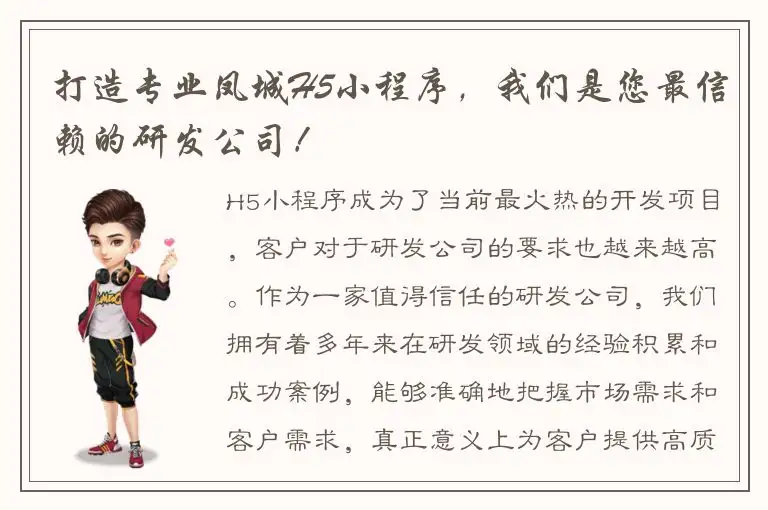 打造专业凤城H5小程序，我们是您最信赖的研发公司！

H5小程序成为了当前最火热的开发项目，客户对于研发公司的要求也越来越高。作为一家值得信任的研发公司，我们拥有着多年来在研发领域的经验积累和成功案例，能够准确地把握市场需求和客户需求，真正意义上为客户提供高质